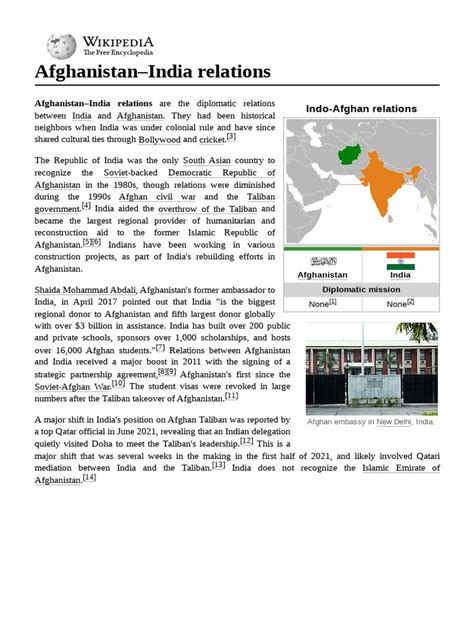 WIKIPEDIA
The Free Encyclopedia

Afghanistan–India relations

Afghanistan–India relations are the diplomatic relations between India and Afghanistan. They had been historical neighbors when India was under colonial rule and have since shared cultural ties through Bollywood and cricket.[3]

The Republic of India was the only South Asian country to recognize the Soviet-backed Democratic Republic of Afghanistan in the 1980s, though relations were diminished during the 1990s Afghan civil war and the Taliban government.[4] India aided the overthrow of the Taliban and became the largest regional provider of humanitarian and reconstruction aid to the former Islamic Republic of Afghanistan.[5][6] Indians have been working in various construction projects, as part of India's rebuilding efforts in Afghanistan.

Shaida Mohammad Abdali, Afghanistan's former ambassador to India, in April 2017 pointed out that India "is the biggest regional donor to Afghanistan and fifth largest donor globally with over $3 billion in assistance. India has built over 200 public and private schools, sponsors over 1,000 scholarships, and hosts over 16,000 Afghan students."[7] Relations between Afghanistan and India received a major boost in 2011 with the signing of a strategic partnership agreement,[8][9] Afghanistan's first since the Soviet-Afghan War.[10] The student visas were revoked in large numbers after the Taliban takeover of Afghanistan.[11]

A major shift in India's position on Afghan Taliban was reported by a top Qatar official in June 2021, revealing that an Indian delegation quietly visited Doha to meet the Taliban's leadership.[12] This is a major shift that was several weeks in the making in the first half of 2021, and likely involved Qatari mediation between India and the Taliban.[13] India does not recognize the Islamic Emirate of Afghanistan.[14]

Indo-Afghan relations

| Afghanistan | India |
|---|---|
| Diplomatic mission | |
| None[1] | None[2] |

Afghan embassy in New Delhi, India.